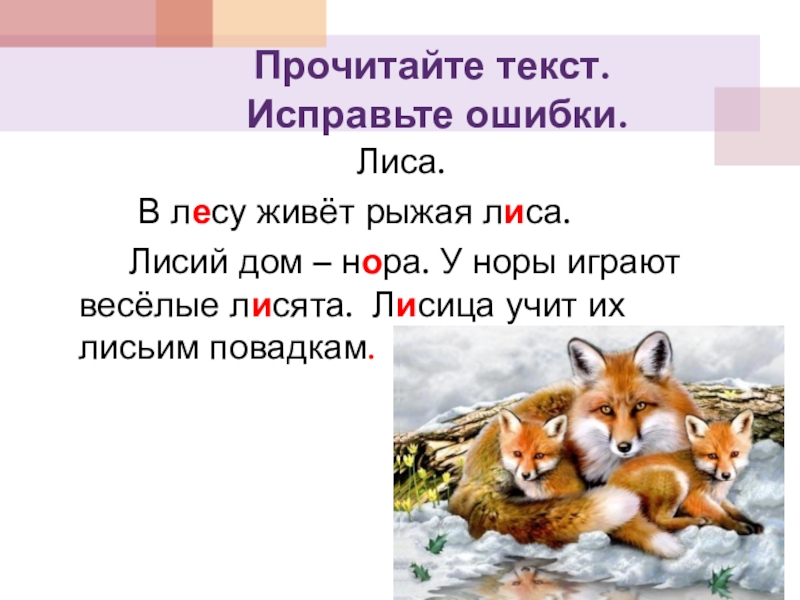 Прочитайте текст.
Исправьте ошибки.

Лиса.

В лесу живёт рыжая лиса.

Лисий дом – нора. У норы играют весёлые лисята. Лисица учит их лисьим повадкам.